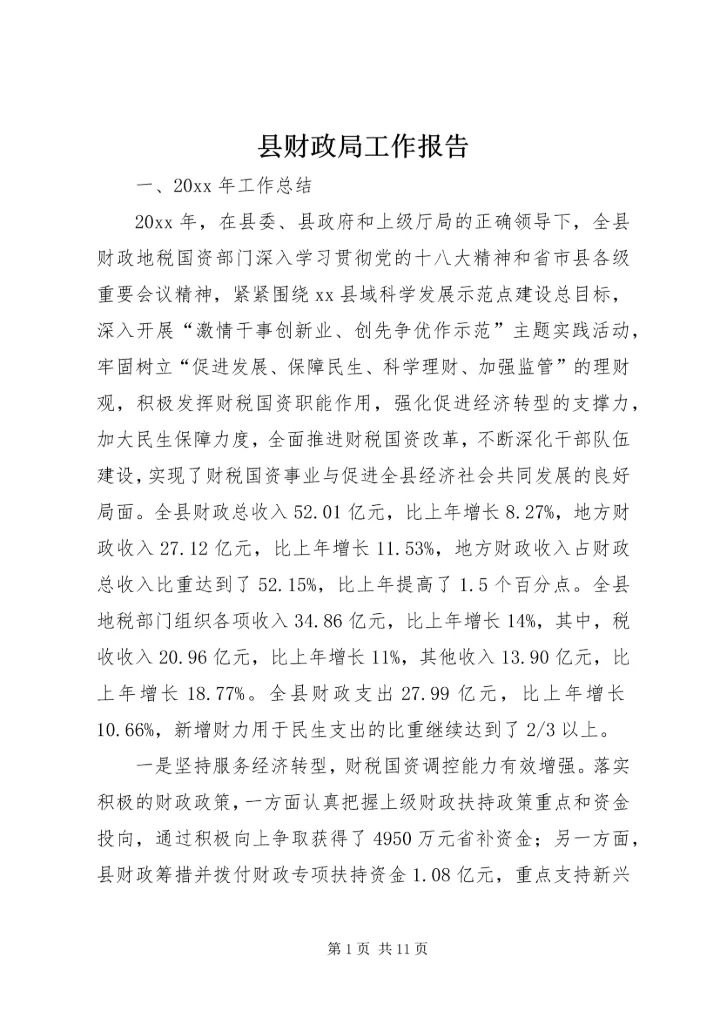 县财政局工作报告

一、20xx 年工作总结

20xx 年，在县委、县政府和上级厅局的正确领导下，全县财政地税国资部门深入学习贯彻党的十八大精神和省市县各级重要会议精神，紧紧围绕 xx 县域科学发展示范点建设总目标，深入开展“激情干事创新业、创先争优作示范”主题实践活动，牢固树立“促进发展、保障民生、科学理财、加强监管”的理财观，积极发挥财税国资职能作用，强化促进经济转型的支撑力，加大民生保障力度，全面推进财税国资改革，不断深化干部队伍建设，实现了财税国资事业与促进全县经济社会共同发展的良好局面。全县财政总收入 52.01 亿元，比上年增长 8.27%，地方财政收入 27.12 亿元，比上年增长 11.53%，地方财政收入占财政总收入比重达到了 52.15%，比上年提高了 1.5 个百分点。全县地税部门组织各项收入 34.86 亿元，比上年增长 14%，其中，税收收入 20.96 亿元，比上年增长 11%，其他收入 13.90 亿元，比上年增长 18.77%。全县财政支出 27.99 亿元，比上年增长 10.66%，新增财力用于民生支出的比重继续达到了 2/3 以上。

一是坚持服务经济转型，财税国资调控能力有效增强。落实积极的财政政策，一方面认真把握上级财政扶持政策重点和资金投向，通过积极向上争取获得了 4950 万元省补资金；另一方面，县财政筹措并拨付财政专项扶持资金 1.08 亿元，重点支持新兴

第 1 页 共 11 页